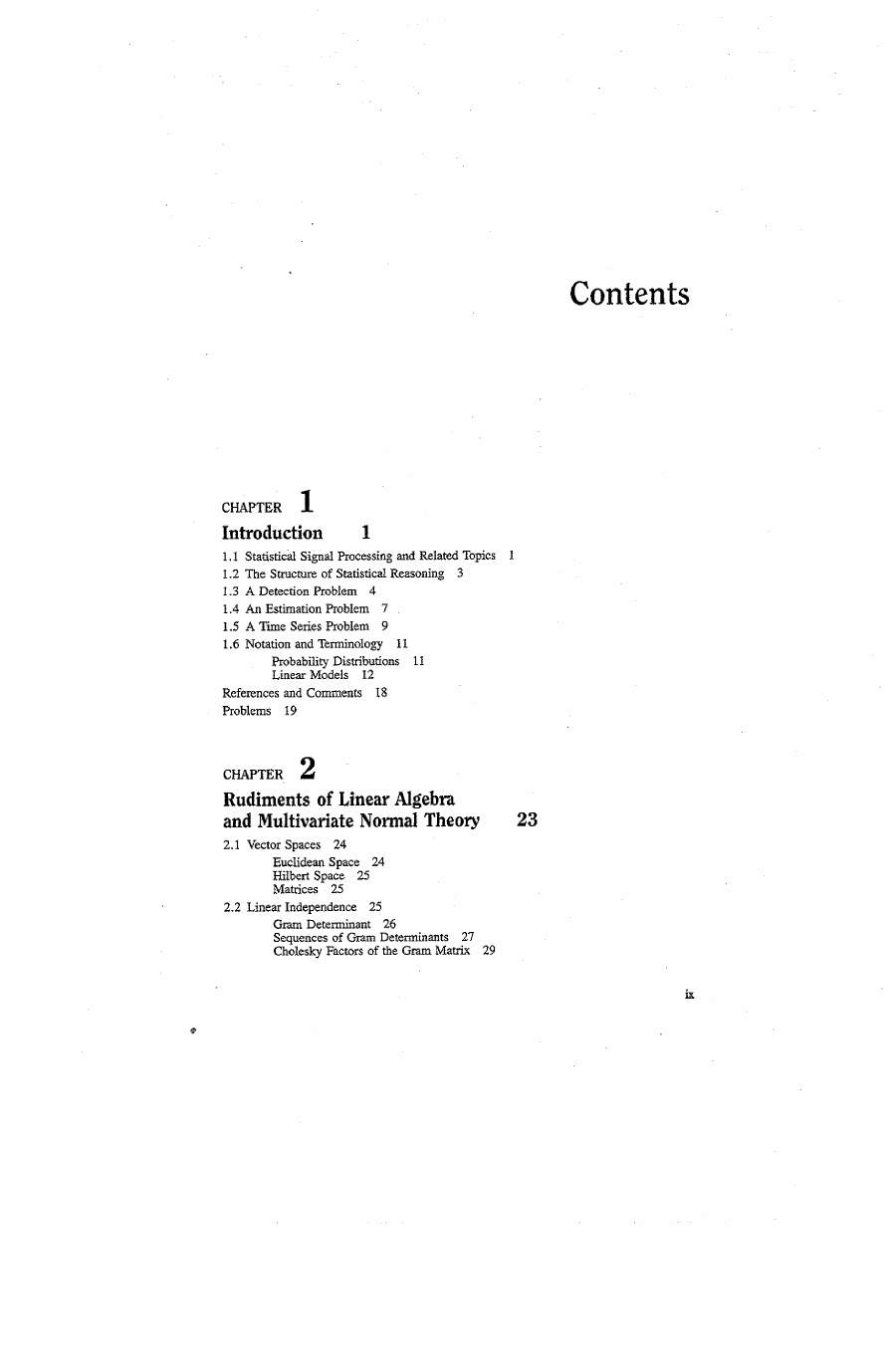 Contents

CHAPTER 1

Introduction 1

1.1 Statistical Signal Processing and Related Topics 1
1.2 The Structure of Statistical Reasoning 3
1.3 A Detection Problem 4
1.4 An Estimation Problem 7
1.5 A Time Series Problem 9
1.6 Notation and Terminology 11
Probability Distributions 11
Linear Models 12
References and Comments 18
Problems 19

CHAPTER 2

Rudiments of Linear Algebra and Multivariate Normal Theory 23

2.1 Vector Spaces 24
Euclidean Space 24
Hilbert Space 25
Matrices 25
2.2 Linear Independence 25
Gram Determinant 26
Sequences of Gram Determinants 27
Cholesky Factors of the Gram Matrix 29

ix